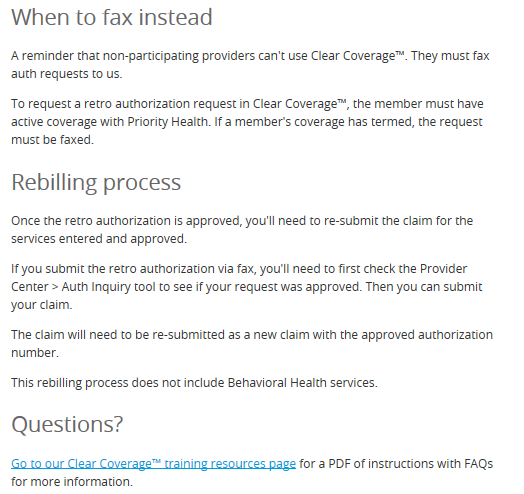 When to fax instead

A reminder that non-participating providers can't use Clear Coverage™. They must fax auth requests to us.

To request a retro authorization request in Clear Coverage™, the member must have active coverage with Priority Health. If a member's coverage has termed, the request must be faxed.

Rebilling process

Once the retro authorization is approved, you'll need to re-submit the claim for the services entered and approved.

If you submit the retro authorization via fax, you'll need to first check the Provider Center > Auth Inquiry tool to see if your request was approved. Then you can submit your claim.

The claim will need to be re-submitted as a new claim with the approved authorization number.

This rebilling process does not include Behavioral Health services.

Questions?

Go to our Clear Coverage™ training resources page for a PDF of instructions with FAQs for more information.